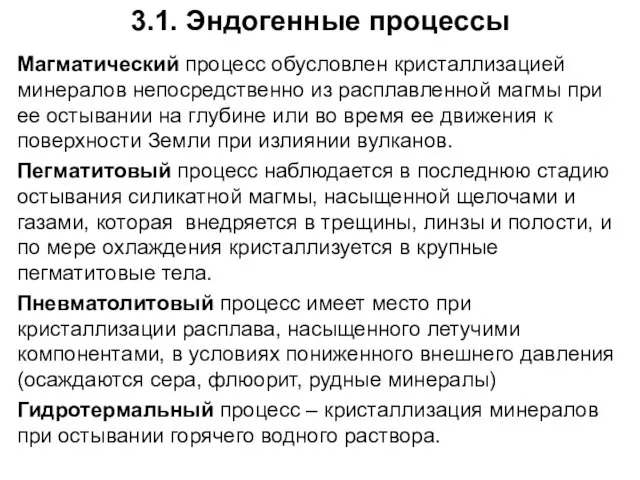 3.1. Эндогенные процессы

Магматический процесс обусловлен кристаллизацией минералов непосредственно из расплавленной магмы при ее остывании на глубине или во время ее движения к поверхности Земли при излиянии вулканов.

Пегматитовый процесс наблюдается в последнюю стадию остывания силикатной магмы, насыщенной щелочами и газами, которая  внедряется в трещины, линзы и полости, и по мере охлаждения кристаллизуется в крупные пегматитовые тела.

Пневматолитовый процесс имеет место при кристаллизации расплава, насыщенного летучими компонентами, в условиях пониженного внешнего давления (осаждаются сера, флюорит, рудные минералы)

Гидротермальный процесс – кристаллизация минералов при остывании горячего водного раствора.